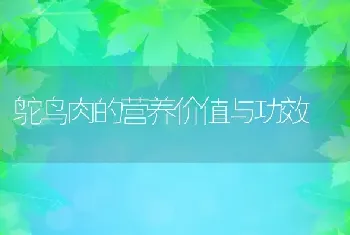 鸵鸟肉的营养价值与功效